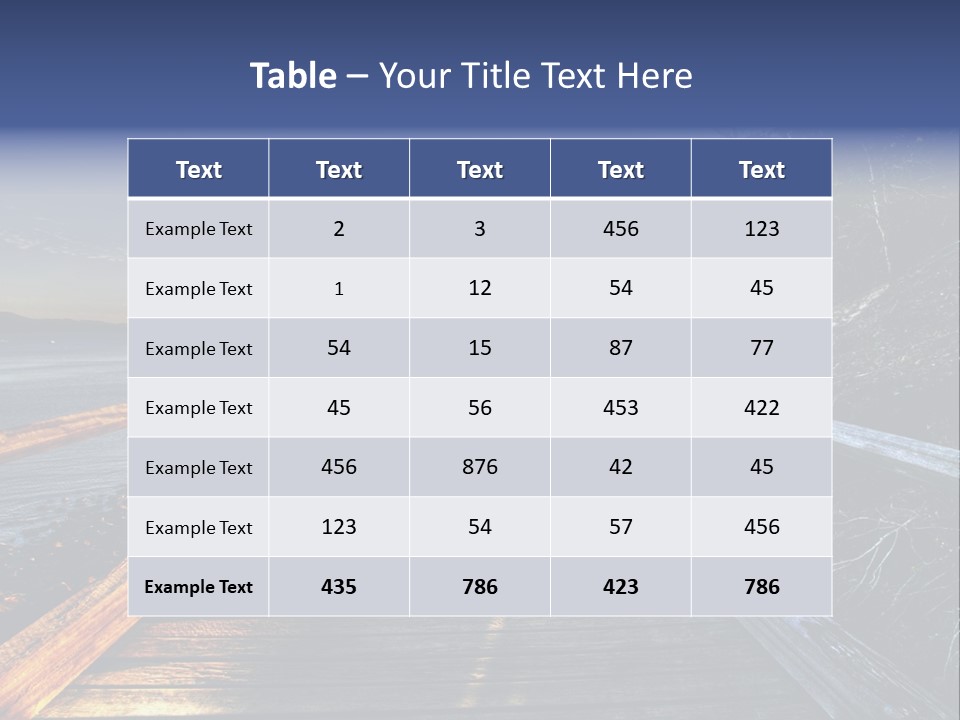 Table – Your Title Text Here

| Text | Text | Text | Text | Text |
|---|---|---|---|---|
| Example Text | 2 | 3 | 456 | 123 |
| Example Text | 1 | 12 | 54 | 45 |
| Example Text | 54 | 15 | 87 | 77 |
| Example Text | 45 | 56 | 453 | 422 |
| Example Text | 456 | 876 | 42 | 45 |
| Example Text | 123 | 54 | 57 | 456 |
| Example Text | 435 | 786 | 423 | 786 |